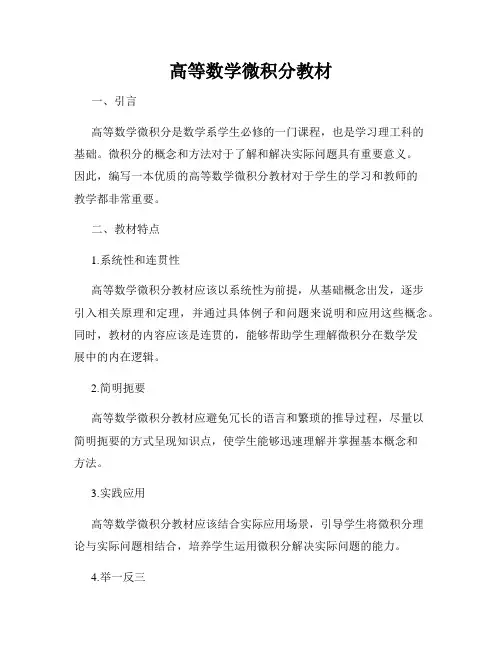 高等数学微积分教材

一、引言

高等数学微积分是数学系学生必修的一门课程，也是学习理工科的基础。微积分的概念和方法对于了解和解决实际问题具有重要意义。因此，编写一本优质的高等数学微积分教材对于学生的学习和教师的教学都非常重要。

二、教材特点

1.系统性和连贯性

高等数学微积分教材应该以系统性为前提，从基础概念出发，逐步引入相关原理和定理，并通过具体例子和问题来说明和应用这些概念。同时，教材的内容应该是连贯的，能够帮助学生理解微积分在数学发展中的内在逻辑。

2.简明扼要

高等数学微积分教材应避免冗长的语言和繁琐的推导过程，尽量以简明扼要的方式呈现知识点，使学生能够迅速理解并掌握基本概念和方法。

3.实践应用

高等数学微积分教材应该结合实际应用场景，引导学生将微积分理论与实际问题相结合，培养学生运用微积分解决实际问题的能力。

4.举一反三